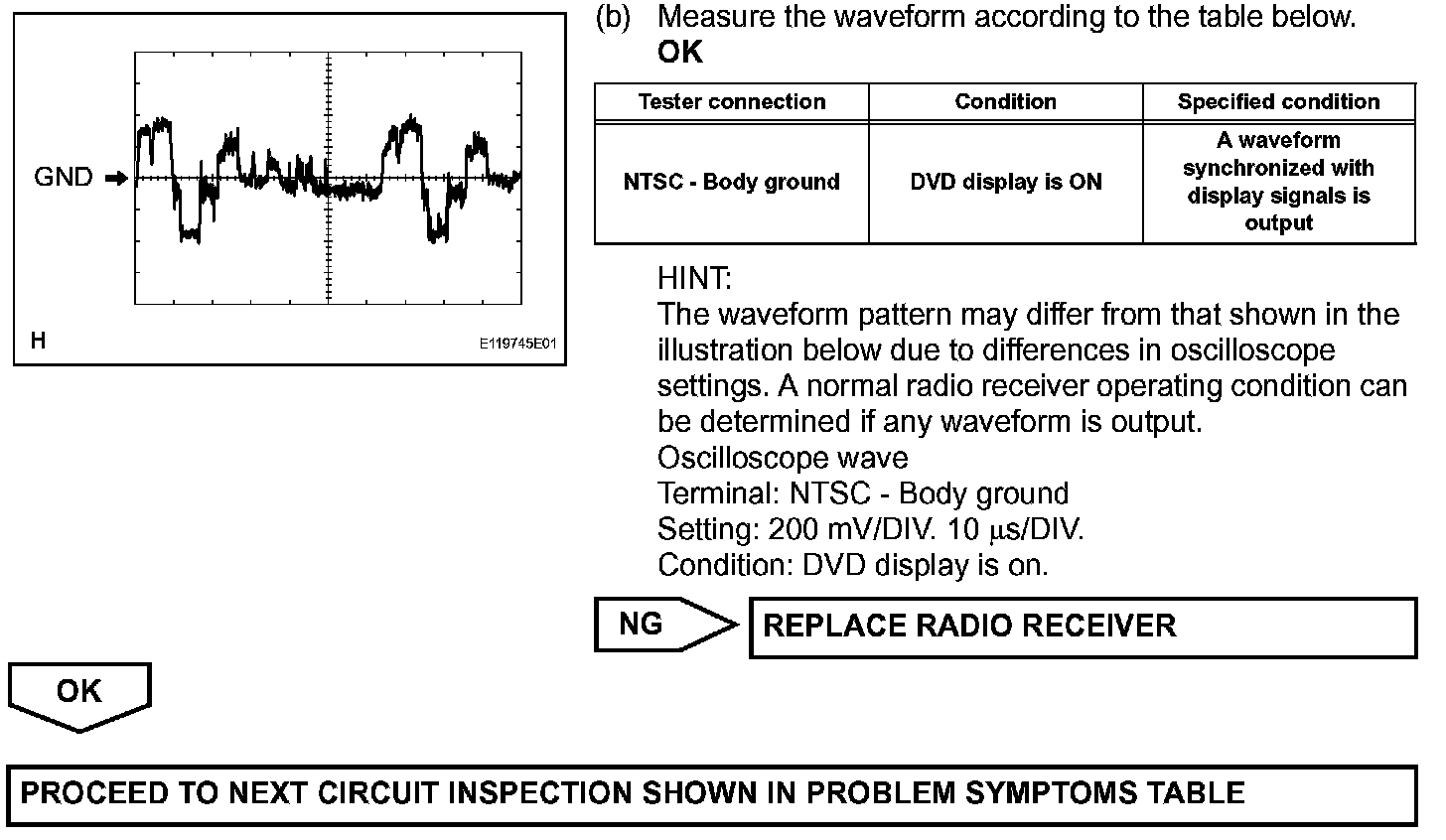 GND

H

E119745E01

(b) Measure the waveform according to the table below.
OK

| Tester connection | Condition | Specified condition |
|---|---|---|
| NTSC - Body ground | DVD display is ON | A waveform synchronized with display signals is output |

HINT:
The waveform pattern may differ from that shown in the illustration below due to differences in oscilloscope settings. A normal radio receiver operating condition can be determined if any waveform is output.
Oscilloscope wave
Terminal: NTSC - Body ground
Setting: 200 mV/DIV. 10 μs/DIV.
Condition: DVD display is on.

NG

REPLACE RADIO RECEIVER

OK

PROCEED TO NEXT CIRCUIT INSPECTION SHOWN IN PROBLEM SYMPTOMS TABLE